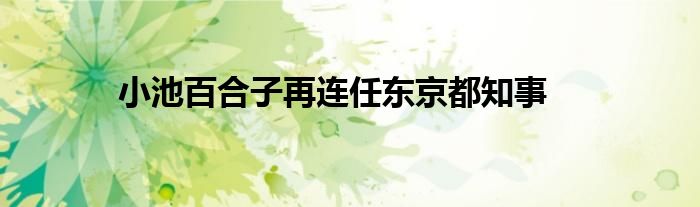 小池百合子再连任东京都知事